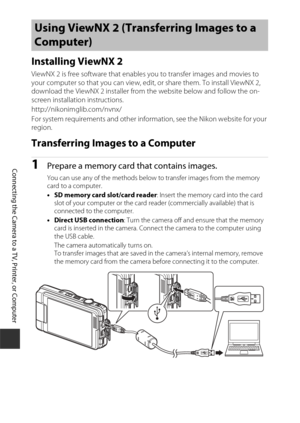 Using ViewNX 2 (Transferring Images to a Computer)

Installing ViewNX 2

ViewNX 2 is free software that enables you to transfer images and movies to your computer so that you can view, edit, or share them. To install ViewNX 2, download the ViewNX 2 installer from the website below and follow the on-screen installation instructions.

http://nikonimglib.com/nvnx/

For system requirements and other information, see the Nikon website for your region.

Transferring Images to a Computer

1 Prepare a memory card that contains images.

You can use any of the methods below to transfer images from the memory card to a computer.

• SD memory card slot/card reader: Insert the memory card into the card slot of your computer or the card reader (commercially available) that is connected to the computer.

• Direct USB connection: Turn the camera off and ensure that the memory card is inserted in the camera. Connect the camera to the computer using the USB cable.
The camera automatically turns on.
To transfer images that are saved in the camera's internal memory, remove the memory card from the camera before connecting it to the computer.

Connecting the Camera to a TV, Printer, or Computer